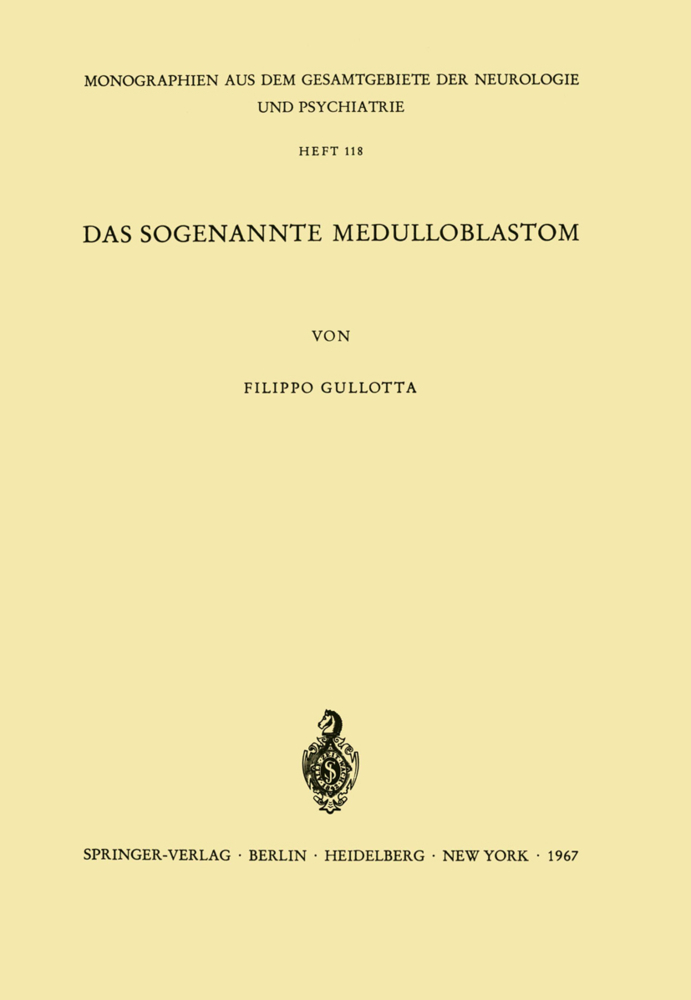 MONOGRAPHIEN AUS DEM GESAMTGEBIETE DER NEUROLOGIE UND PSYCHIATRIE

HEFT 118

DAS SOGENANNTE MEDULLOBLASTOM

VON

FILIPPO GULLOTTA

SPRINGER-VERLAG · BERLIN · HEIDELBERG · NEW YORK · 1967